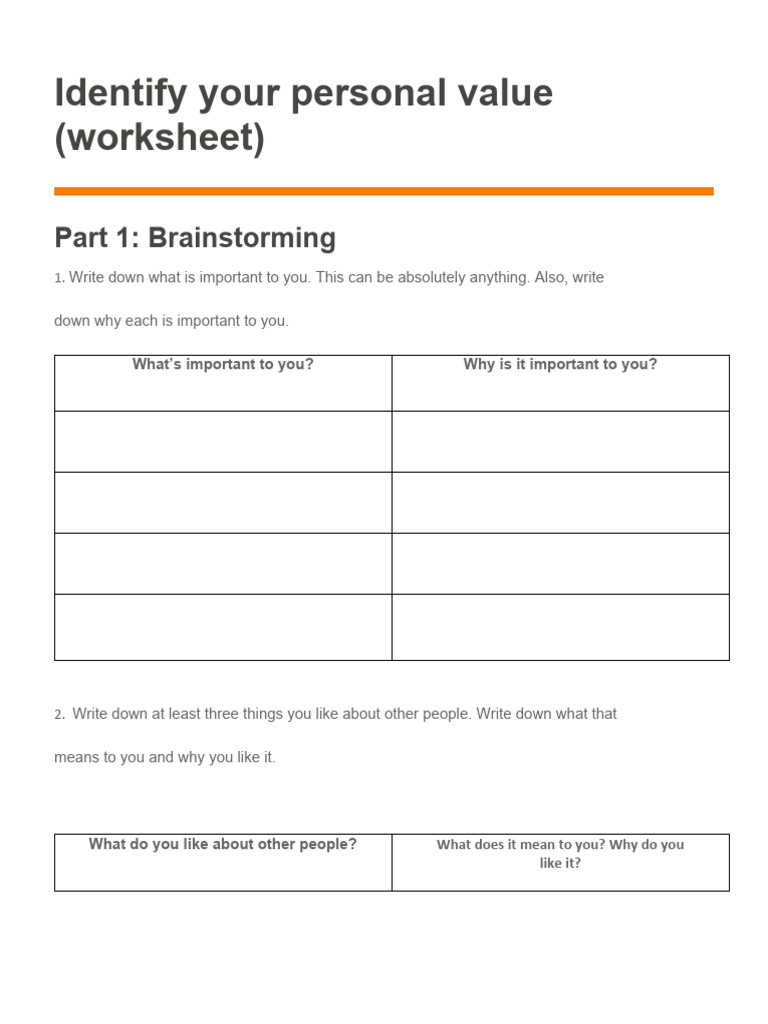 Identify your personal value (worksheet)

Part 1: Brainstorming

1. Write down what is important to you. This can be absolutely anything. Also, write down why each is important to you.

| What's important to you? | Why is it important to you? |
|---|---|
| | |
| | |
| | |
| | |

2. Write down at least three things you like about other people. Write down what that means to you and why you like it.

| What do you like about other people? | What does it mean to you? Why do you like it? |
|---|---|